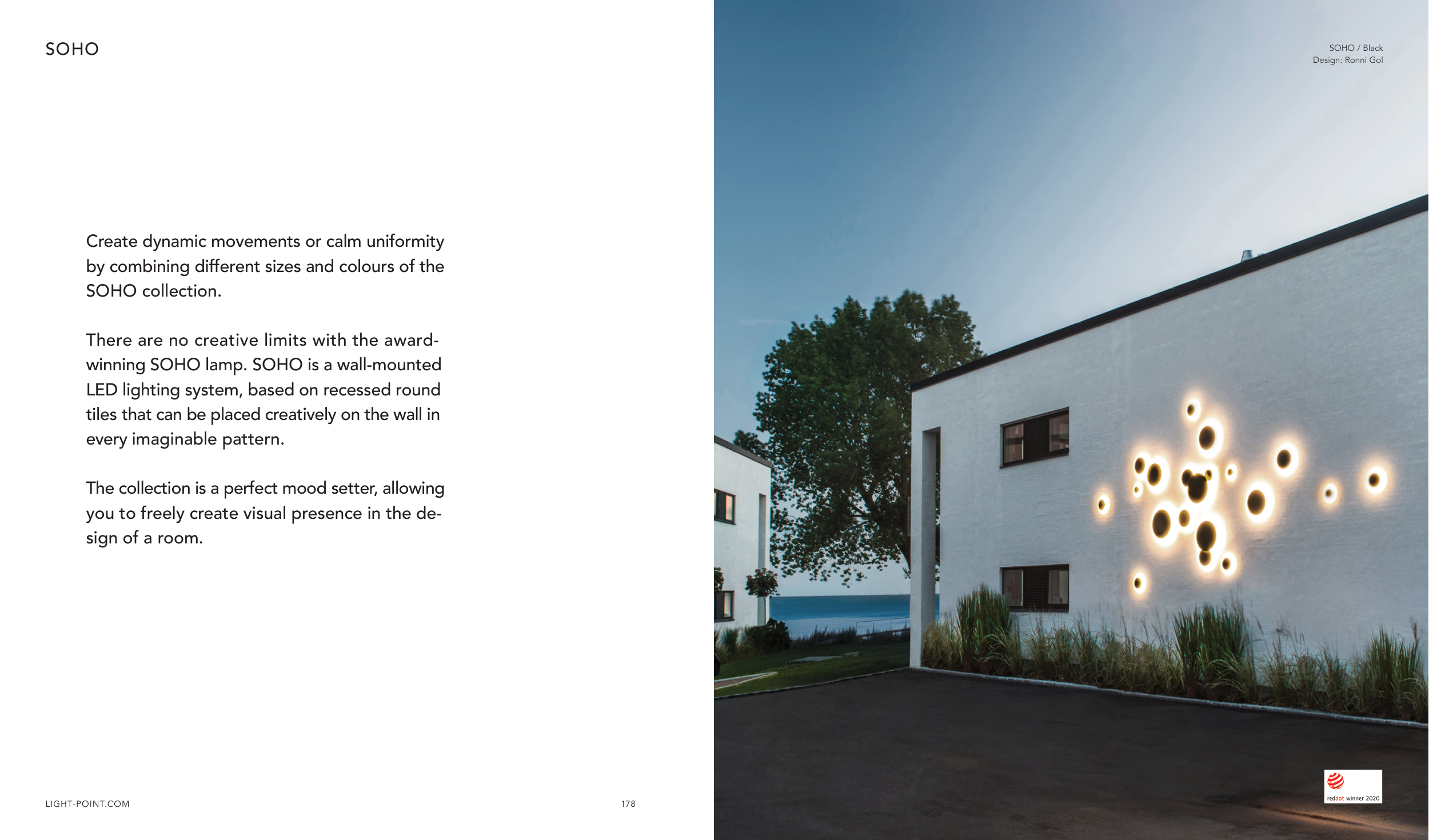 SOHO

Create dynamic movements or calm uniformity by combining different sizes and colours of the SOHO collection.

There are no creative limits with the award-winning SOHO lamp. SOHO is a wall-mounted LED lighting system, based on recessed round tiles that can be placed creatively on the wall in every imaginable pattern.

The collection is a perfect mood setter, allowing you to freely create visual presence in the design of a room.

LIGHT-POINT.COM

178

SOHO / Black
Design: Ronni Gol

reddot winner 2020